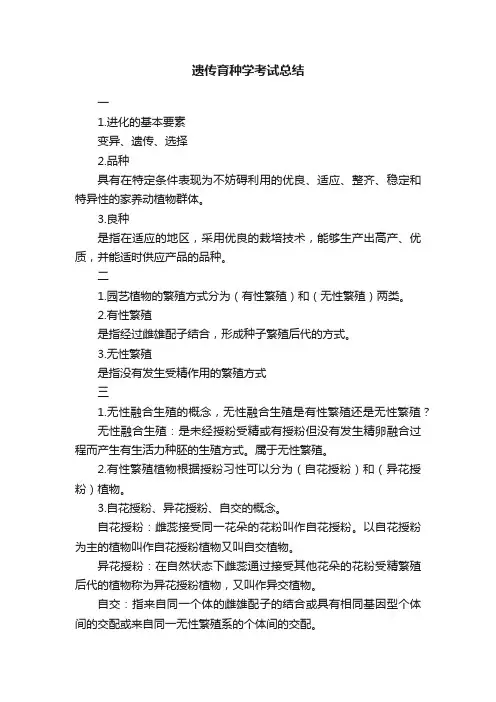 遗传育种学考试总结

一

1.进化的基本要素

变异、遗传、选择

2.品种

具有在特定条件表现为不妨碍利用的优良、适应、整齐、稳定和特异性的家养动植物群体。

3.良种

是指在适应的地区，采用优良的栽培技术，能够生产出高产、优质，并能适时供应产品的品种。

二

1.园艺植物的繁殖方式分为（有性繁殖）和（无性繁殖）两类。

2.有性繁殖

是指经过雌雄配子结合，形成种子繁殖后代的方式。

3.无性繁殖

是指没有发生受精作用的繁殖方式

三

1.无性融合生殖的概念，无性融合生殖是有性繁殖还是无性繁殖？

无性融合生殖：是未经授粉受精或有授粉但没有发生精卵融合过程而产生有生活力种胚的生殖方式。属于无性繁殖。

2.有性繁殖植物根据授粉习性可以分为（自花授粉）和（异花授粉）植物。

3.自花授粉、异花授粉、自交的概念。

自花授粉：雌蕊接受同一花朵的花粉叫作自花授粉。以自花授粉为主的植物叫作自花授粉植物又叫自交植物。

异花授粉：在自然状态下雌蕊通过接受其他花朵的花粉受精繁殖后代的植物称为异花授粉植物，又叫作异交植物。

自交：指来自同一个体的雌雄配子的结合或具有相同基因型个体间的交配或来自同一无性繁殖系的个体间的交配。